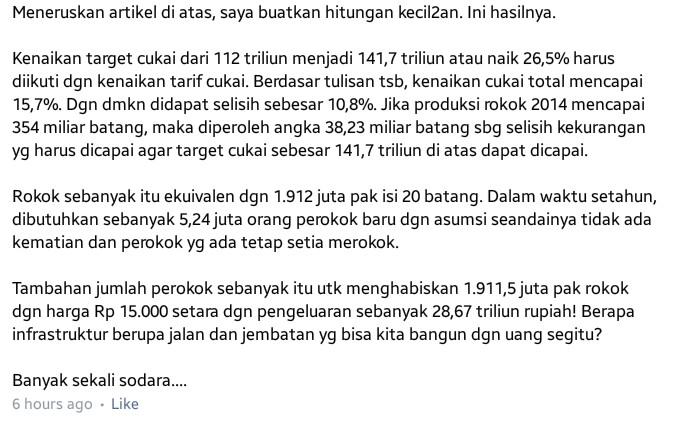 Meneruskan artikel di atas, saya buatkan hitungan kecil2an. Ini hasilnya.

Kenaikan target cukai dari 112 triliun menjadi 141,7 triliun atau naik 26,5% harus diikuti dgn kenaikan tarif cukai. Berdasar tulisan tsb, kenaikan cukai total mencapai 15,7%. Dgn dmkn didapat selisih sebesar 10,8%. Jika produksi rokok 2014 mencapai 354 miliar batang, maka diperoleh angka 38,23 miliar batang sbg selisih kekurangan yg harus dicapai agar target cukai sebesar 141,7 triliun di atas dapat dicapai.

Rokok sebanyak itu ekuivalen dgn 1.912 juta pak isi 20 batang. Dalam waktu setahun, dibutuhkan sebanyak 5,24 juta orang perokok baru dgn asumsi seandainya tidak ada kematian dan perokok yg ada tetap setia merokok.

Tambahan jumlah perokok sebanyak itu utk menghabiskan 1.911,5 juta pak rokok dgn harga Rp 15.000 setara dgn pengeluaran sebanyak 28,67 triliun rupiah! Berapa infrastruktur berupa jalan dan jembatan yg bisa kita bangun dgn uang segitu?

Banyak sekali sodara....

6 hours ago · Like